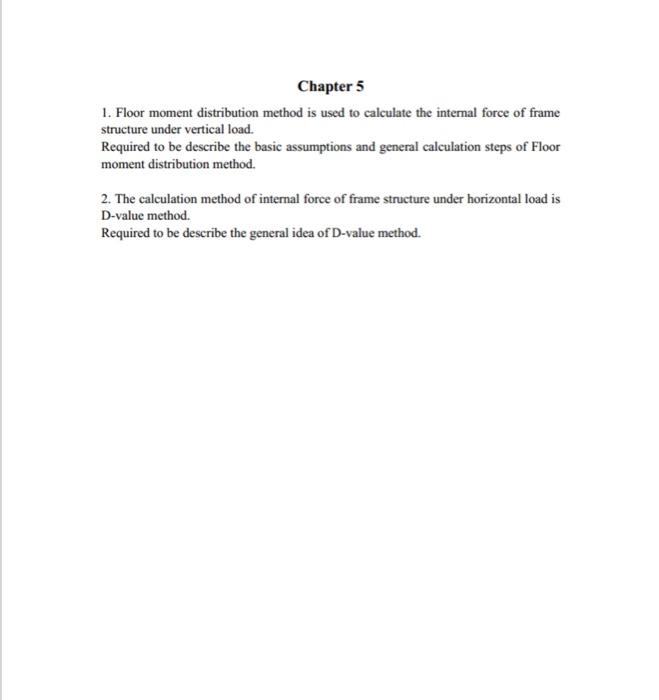 Chapter 5

1. Floor moment distribution method is used to calculate the internal force of frame structure under vertical load.
Required to be describe the basic assumptions and general calculation steps of Floor moment distribution method.

2. The calculation method of internal force of frame structure under horizontal load is D-value method.
Required to be describe the general idea of D-value method.